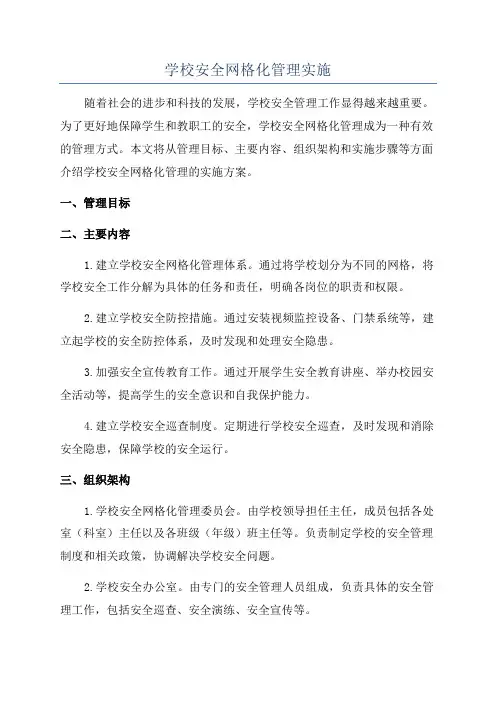 学校安全网格化管理实施

随着社会的进步和科技的发展，学校安全管理工作显得越来越重要。为了更好地保障学生和教职工的安全，学校安全网格化管理成为一种有效的管理方式。本文将从管理目标、主要内容、组织架构和实施步骤等方面介绍学校安全网格化管理的实施方案。

一、管理目标

二、主要内容

1. 建立学校安全网格化管理体系。通过将学校划分为不同的网格，将学校安全工作分解为具体的任务和责任，明确各岗位的职责和权限。

2. 建立学校安全防控措施。通过安装视频监控设备、门禁系统等，建立起学校的安全防控体系，及时发现和处理安全隐患。

3. 加强安全宣传教育工作。通过开展学生安全教育讲座、举办校园安全活动等，提高学生的安全意识和自我保护能力。

4. 建立学校安全巡查制度。定期进行学校安全巡查，及时发现和消除安全隐患，保障学校的安全运行。

三、组织架构

1. 学校安全网格化管理委员会。由学校领导担任主任，成员包括各处室（科室）主任以及各班级（年级）班主任等。负责制定学校的安全管理制度和相关政策，协调解决学校安全问题。

2. 学校安全办公室。由专门的安全管理人员组成，负责具体的安全管理工作，包括安全巡查、安全演练、安全宣传等。